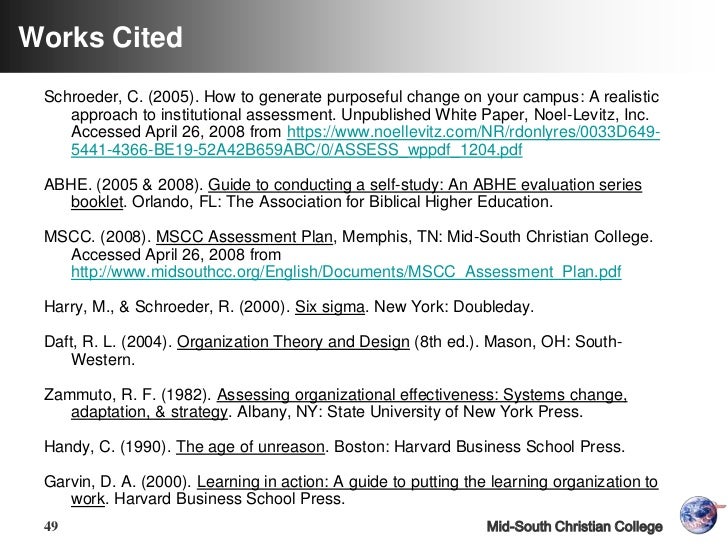 Works Cited

Schroeder, C. (2005). How to generate purposeful change on your campus: A realistic approach to institutional assessment. Unpublished White Paper, Noel-Levitz, Inc. Accessed April 26, 2008 from https://www.noellevitz.com/NR/rdonlyres/0033D649-5441-4366-BE19-52A42B659ABC/0/ASSESS_wppdf_1204.pdf

ABHE. (2005 & 2008). Guide to conducting a self-study: An ABHE evaluation series booklet. Orlando, FL: The Association for Biblical Higher Education.

MSCC. (2008). MSCC Assessment Plan, Memphis, TN: Mid-South Christian College. Accessed April 26, 2008 from http://www.midsouthcc.org/English/Documents/MSCC_Assessment_Plan.pdf

Harry, M., & Schroeder, R. (2000). Six sigma. New York: Doubleday.

Daft, R. L. (2004). Organization Theory and Design (8th ed.). Mason, OH: South-Western.

Zammuto, R. F. (1982). Assessing organizational effectiveness: Systems change, adaptation, & strategy. Albany, NY: State University of New York Press.

Handy, C. (1990). The age of unreason. Boston: Harvard Business School Press.

Garvin, D. A. (2000). Learning in action: A guide to putting the learning organization to work. Harvard Business School Press.

49

Mid-South Christian College